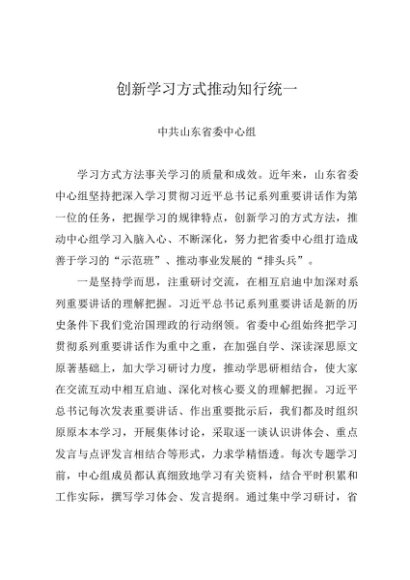 创新学习方式推动知行统一

中共山东省委中心组

学习方式方法事关学习的质量和成效。近年来，山东省委中心组坚持把深入学习贯彻习近平总书记系列重要讲话作为第一位的任务，把握学习的规律特点，创新学习的方式方法，推动中心组学习入脑入心、不断深化，努力把省委中心组打造成善于学习的“示范班”、推动事业发展的“排头兵”。

一是坚持学而思，注重研讨交流，在相互启迪中加深对系列重要讲话的理解把握。习近平总书记系列重要讲话是新的历史条件下我们党治国理政的行动纲领。省委中心组始终把学习贯彻系列重要讲话作为重中之重，在加强自学、深读深思原文原著基础上，加大学习研讨力度，推动学思研相结合，使大家在交流互动中相互启迪、深化对核心要义的理解把握。习近平总书记每次发表重要讲话、作出重要批示后，我们都及时组织原原本本学习，开展集体讨论，采取逐一谈认识讲体会、重点发言与点评发言相结合等形式，力求学精悟透。每次专题学习前，中心组成员都认真细致地学习有关资料，结合平时积累和工作实际，撰写学习体会、发言提纲。通过集中学习研讨，省